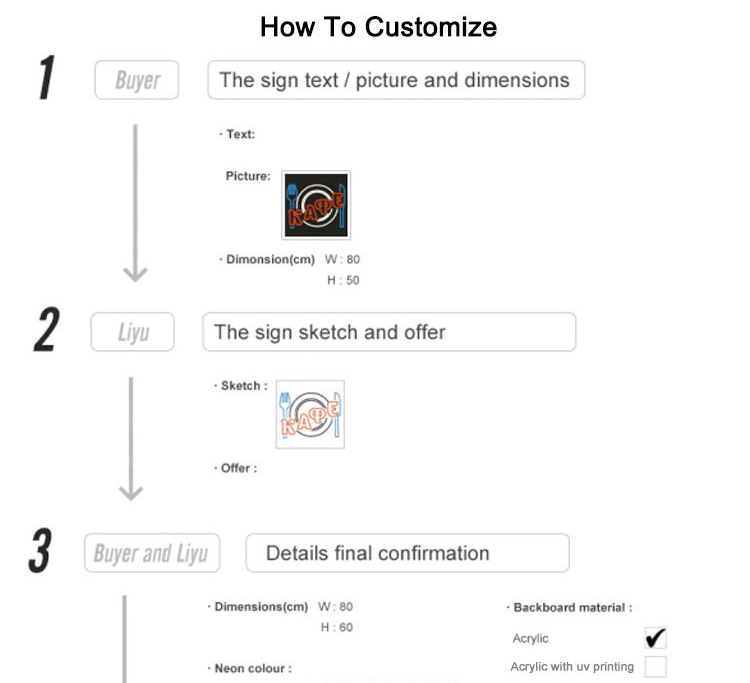 How To Customize

1 Buyer The sign text / picture and dimensions

· Text:

Picture: КАФЕ

· Dimonsion(cm) W : 80
H : 50

2 Liyu The sign sketch and offer

· Sketch : КАФЕ

· Offer :

3 Buyer and Liyu Details final confirmation

· Dimensions(cm) W : 80
H : 60

· Neon colour :

· Backboard material :

Acrylic ✔

Acrylic with uv printing